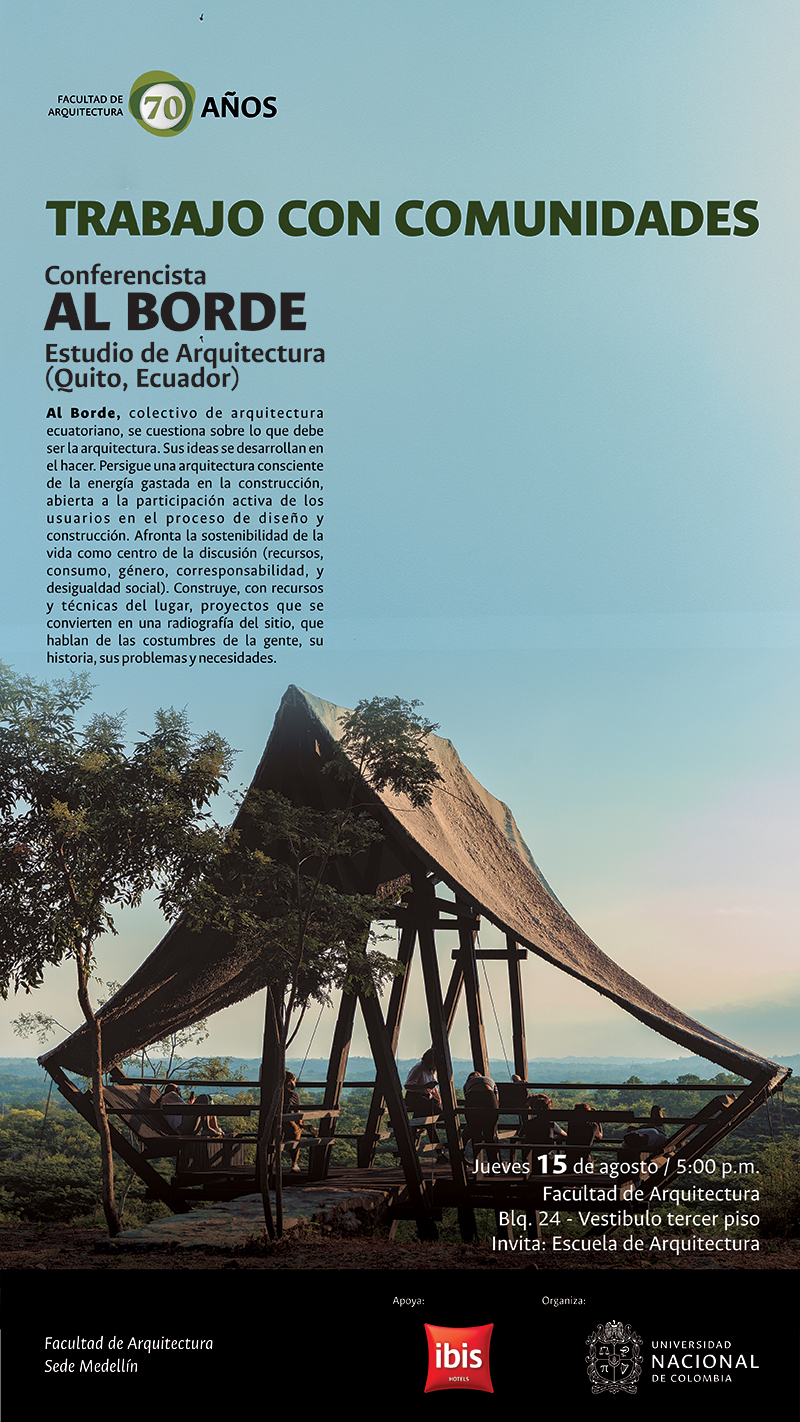 FACULTAD DE ARQUITECTURA 70 AÑOS

TRABAJO CON COMUNIDADES

Conferencista
AL BORDE
Estudio de Arquitectura
(Quito, Ecuador)

Al Borde, colectivo de arquitectura ecuatoriano, se cuestiona sobre lo que debe ser la arquitectura. Sus ideas se desarrollan en el hacer. Persigue una arquitectura consciente de la energía gastada en la construcción, abierta a la participación activa de los usuarios en el proceso de diseño y construcción. Afronta la sostenibilidad de la vida como centro de la discusión (recursos, consumo, género, corresponsabilidad, y desigualdad social). Construye, con recursos y técnicas del lugar, proyectos que se convierten en una radiografía del sitio, que hablan de las costumbres de la gente, su historia, sus problemas y necesidades.

Jueves 15 de agosto / 5:00 p.m.
Facultad de Arquitectura
Blq. 24 - Vestibulo tercer piso
Invita: Escuela de Arquitectura

Facultad de Arquitectura
Sede Medellín

Apoya:
ibis HOTELS

Organiza:
UNIVERSIDAD NACIONAL DE COLOMBIA